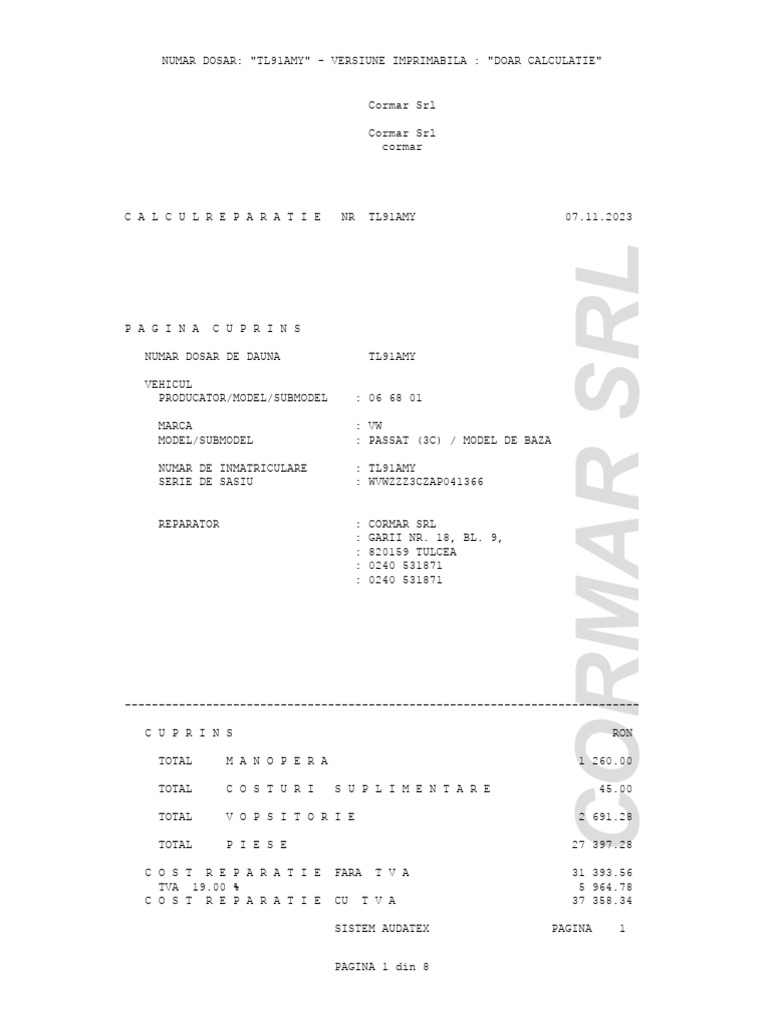 NUMAR DOSAR: "TL91AMY" - VERSIUNE IMPRIMABILA : "DOAR CALCULATIE"

Cormar Srl

Cormar Srl
cormar

C A L C U L R E P A R A T I E NR TL91AMY 07.11.2023

P A G I N A C U P R I N S

NUMAR DOSAR DE DAUNA TL91AMY

VEHICUL
PRODUCATOR/MODEL/SUBMODEL : 06 68 01

MARCA : VW
MODEL/SUBMODEL : PASSAT (3C) / MODEL DE BAZA

NUMAR DE INMATRICULARE : TL91AMY
SERIE DE SASIU : WVWZZZ3CZAP041366

REPARATOR : CORMAR SRL
: GARII NR. 18, BL. 9,
: 820159 TULCEA
: 0240 531871
: 0240 531871

C U P R I N S RON

TOTAL M A N O P E R A 1 260.00

TOTAL C O S T U R I S U P L I M E N T A R E 45.00

TOTAL V O P S I T O R I E 2 691.28

TOTAL P I E S E 27 397.28

C O S T R E P A R A T I E FARA T V A 31 393.56
TVA 19.00 % 5 964.78
C O S T R E P A R A T I E CU T V A 37 358.34

SISTEM AUDATEX PAGINA 1

PAGINA 1 din 8

CORMAR SRL